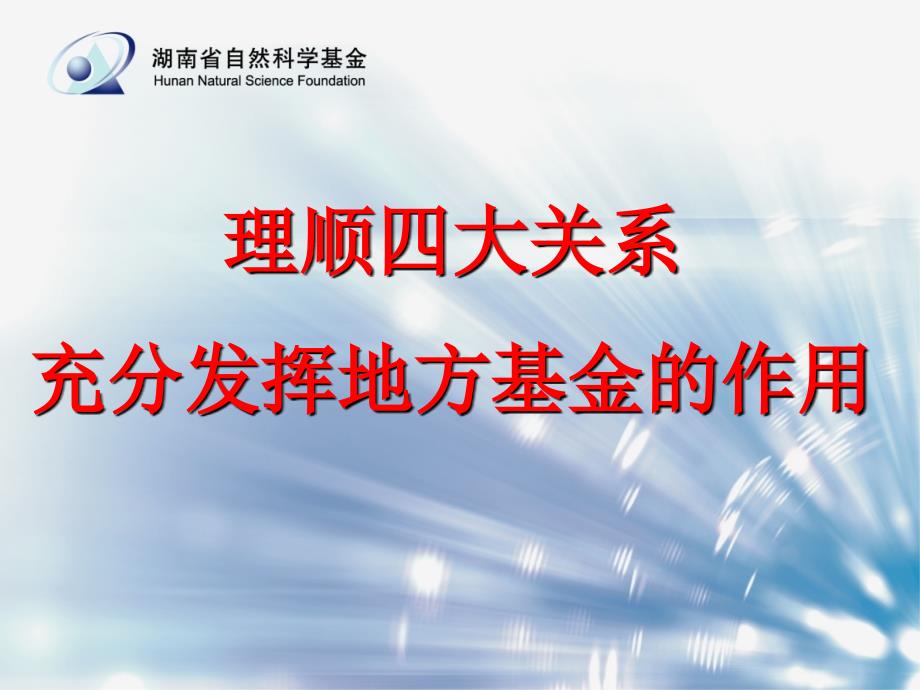 湖南省自然科学基金
Hunan Natural Science Foundation

理顺四大关系
充分发挥地方基金的作用